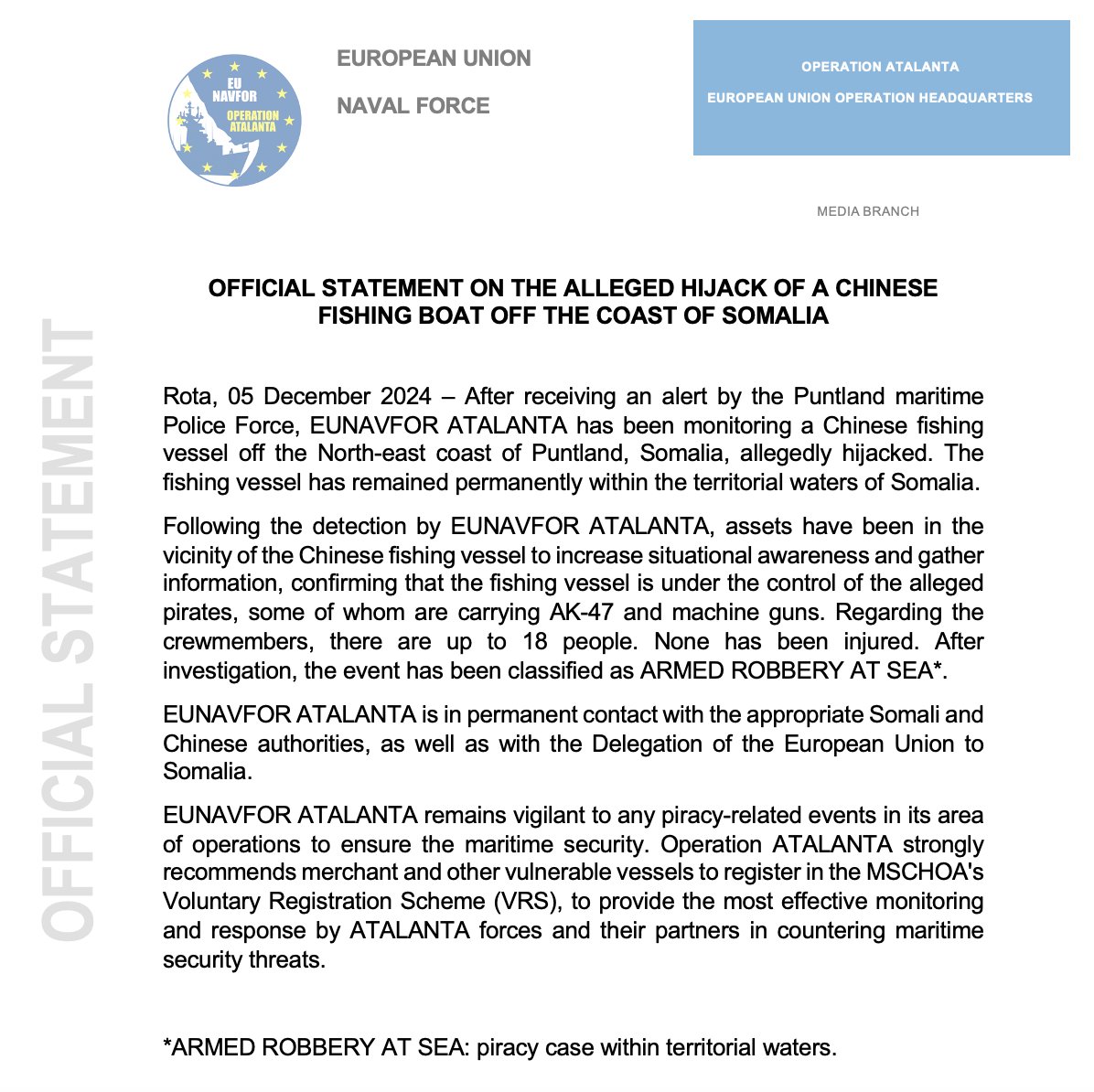 EU NAVFOR OPERATION ATALANTA

EUROPEAN UNION

NAVAL FORCE

OPERATION ATALANTA

EUROPEAN UNION OPERATION HEADQUARTERS

MEDIA BRANCH

OFFICIAL STATEMENT

OFFICIAL STATEMENT ON THE ALLEGED HIJACK OF A CHINESE FISHING BOAT OFF THE COAST OF SOMALIA

Rota, 05 December 2024 – After receiving an alert by the Puntland maritime Police Force, EUNAVFOR ATALANTA has been monitoring a Chinese fishing vessel off the North-east coast of Puntland, Somalia, allegedly hijacked. The fishing vessel has remained permanently within the territorial waters of Somalia.

Following the detection by EUNAVFOR ATALANTA, assets have been in the vicinity of the Chinese fishing vessel to increase situational awareness and gather information, confirming that the fishing vessel is under the control of the alleged pirates, some of whom are carrying AK-47 and machine guns. Regarding the crewmembers, there are up to 18 people. None has been injured. After investigation, the event has been classified as ARMED ROBBERY AT SEA*.

EUNAVFOR ATALANTA is in permanent contact with the appropriate Somali and Chinese authorities, as well as with the Delegation of the European Union to Somalia.

EUNAVFOR ATALANTA remains vigilant to any piracy-related events in its area of operations to ensure the maritime security. Operation ATALANTA strongly recommends merchant and other vulnerable vessels to register in the MSCHOA's Voluntary Registration Scheme (VRS), to provide the most effective monitoring and response by ATALANTA forces and their partners in countering maritime security threats.

*ARMED ROBBERY AT SEA: piracy case within territorial waters.